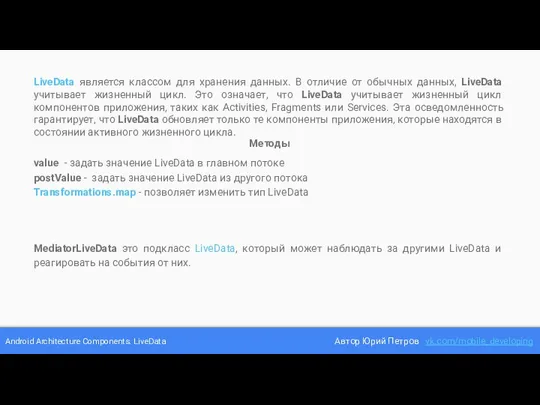 LiveData является классом для хранения данных. В отличие от обычных данных, LiveData учитывает жизненный цикл. Это означает, что LiveData учитывает жизненный цикл компонентов приложения, таких как Activities, Fragments или Services. Эта осведомленность гарантирует, что LiveData обновляет только те компоненты приложения, которые находятся в состоянии активного жизненного цикла.

Методы

value - задать значение LiveData в главном потоке
postValue - задать значение LiveData из другого потока
Transformations.map - позволяет изменить тип LiveData

MediatorLiveData это подкласс LiveData, который может наблюдать за другими LiveData и реагировать на события от них.

Android Architecture Components: LiveData

Автор Юрий Петров vk.com/mobile_developing